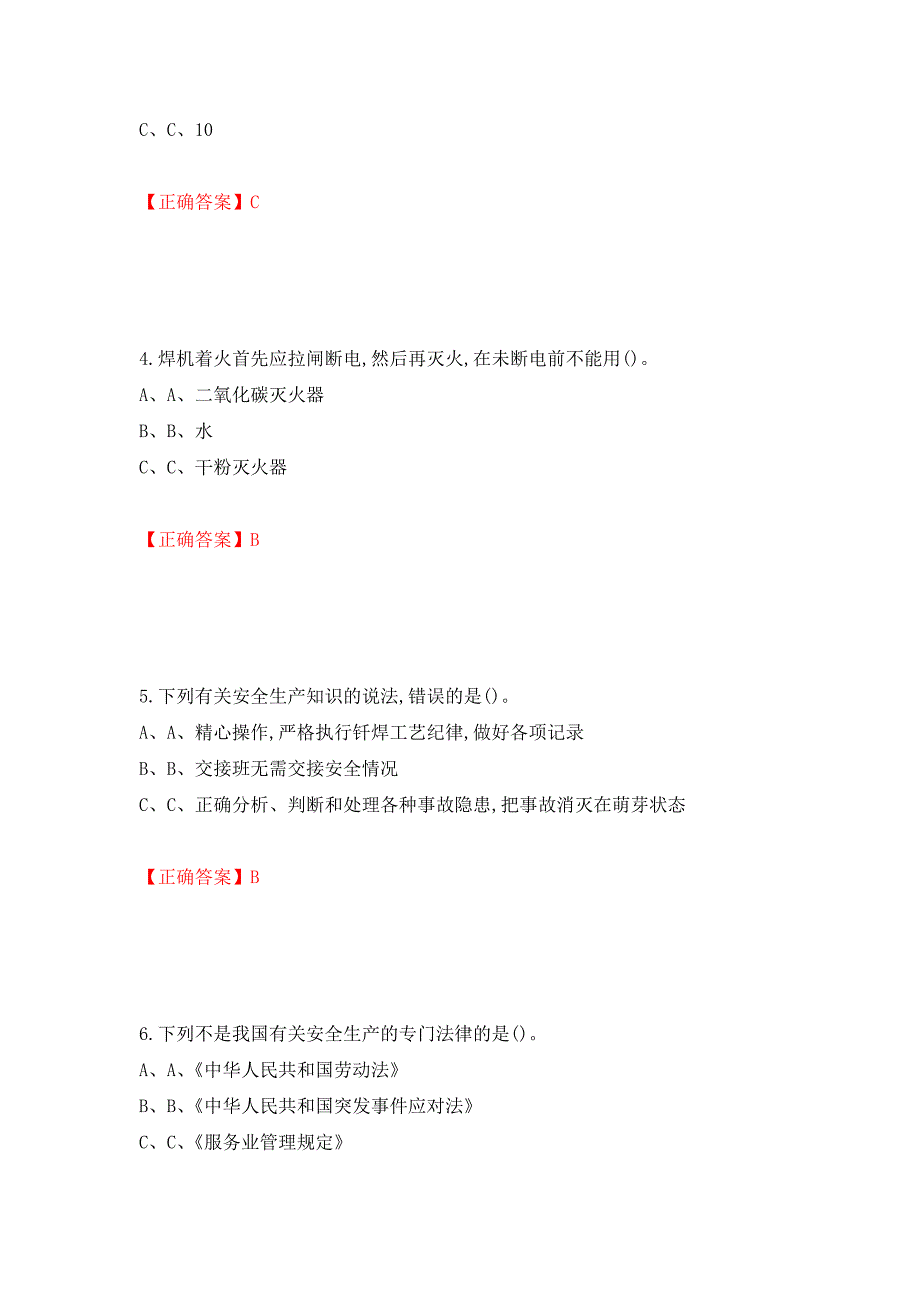 C、C、10

【正确答案】C

4.焊机着火首先应拉闸断电,然后再灭火,在未断电前不能用()。
A、A、二氧化碳灭火器
B、B、水
C、C、干粉灭火器

【正确答案】B

5.下列有关安全生产知识的说法,错误的是()。
A、A、精心操作,严格执行钎焊工艺纪律,做好各项记录
B、B、交接班无需交接安全情况
C、C、正确分析、判断和处理各种事故隐患,把事故消灭在萌芽状态

【正确答案】B

6.下列不是我国有关安全生产的专门法律的是()。
A、A、《中华人民共和国劳动法》
B、B、《中华人民共和国突发事件应对法》
C、C、《服务业管理规定》